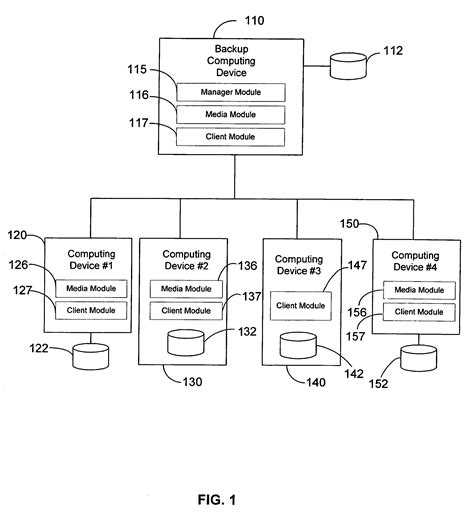 110
Backup Computing Device
112
115
Manager Module
116
Media Module
117
Client Module

120
Computing Device #1
126
Media Module
127
Client Module
122

Computing Device #2
136
Media Module
137
Client Module
132
130

Computing Device #3
147
Client Module
142
140

150
Computing Device #4
Media Module
156
Client Module
157
152

FIG. 1